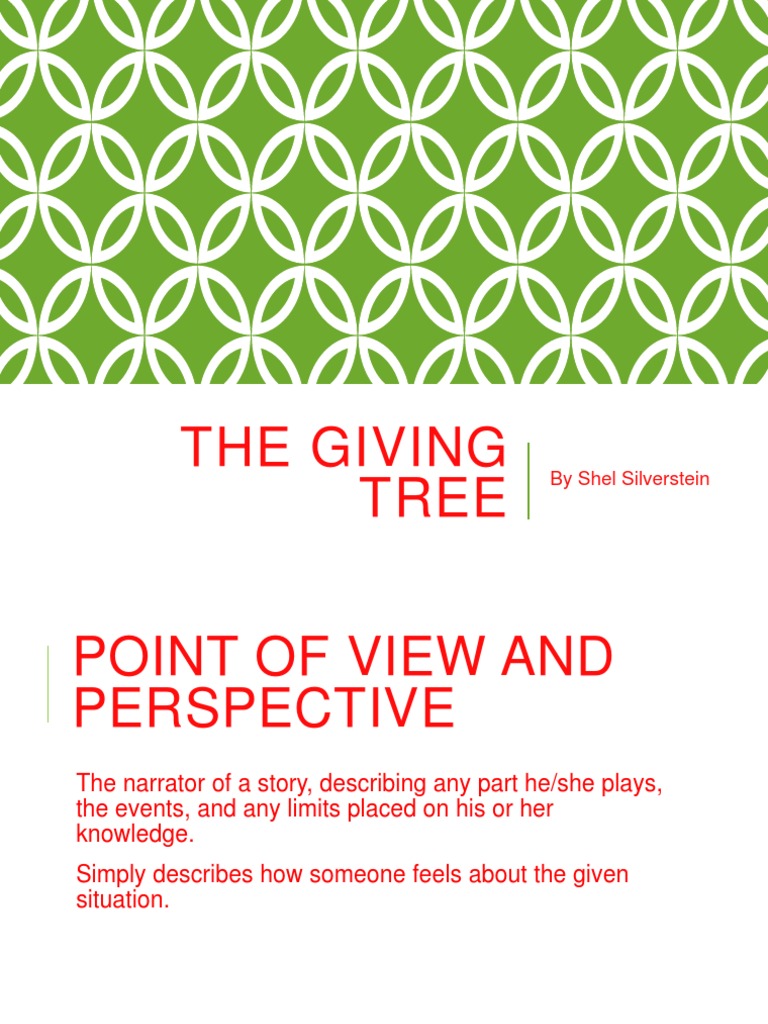 THE GIVING TREE

By Shel Silverstein

POINT OF VIEW AND PERSPECTIVE

The narrator of a story, describing any part he/she plays, the events, and any limits placed on his or her knowledge.

Simply describes how someone feels about the given situation.